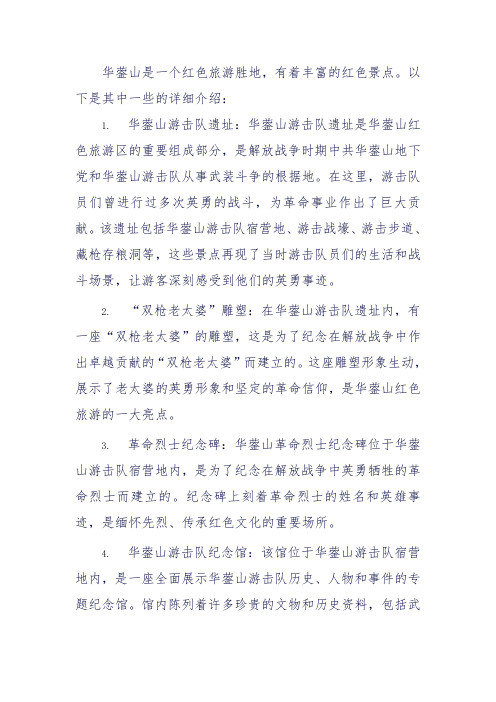 华蓥山是一个红色旅游胜地，有着丰富的红色景点。以下是其中一些的详细介绍：

1. 华蓥山游击队遗址：华蓥山游击队遗址是华蓥山红色旅游区的重要组成部分，是解放战争时期中共华蓥山地下党和华蓥山游击队从事武装斗争的根据地。在这里，游击队员们曾进行过多次英勇的战斗，为革命事业作出了巨大贡献。该遗址包括华蓥山游击队宿营地、游击战壕、游击步道、藏枪存粮洞等，这些景点再现了当时游击队员们的生活和战斗场景，让游客深刻感受到他们的英勇事迹。

2. “双枪老太婆”雕塑：在华蓥山游击队遗址内，有一座“双枪老太婆”的雕塑，这是为了纪念在解放战争中作出卓越贡献的“双枪老太婆”而建立的。这座雕塑形象生动，展示了老太婆的英勇形象和坚定的革命信仰，是华蓥山红色旅游的一大亮点。

3. 革命烈士纪念碑：华蓥山革命烈士纪念碑位于华蓥山游击队宿营地内，是为了纪念在解放战争中英勇牺牲的革命烈士而建立的。纪念碑上刻着革命烈士的姓名和英雄事迹，是缅怀先烈、传承红色文化的重要场所。

4. 华蓥山游击队纪念馆：该馆位于华蓥山游击队宿营地内，是一座全面展示华蓥山游击队历史、人物和事件的专题纪念馆。馆内陈列着许多珍贵的文物和历史资料，包括武